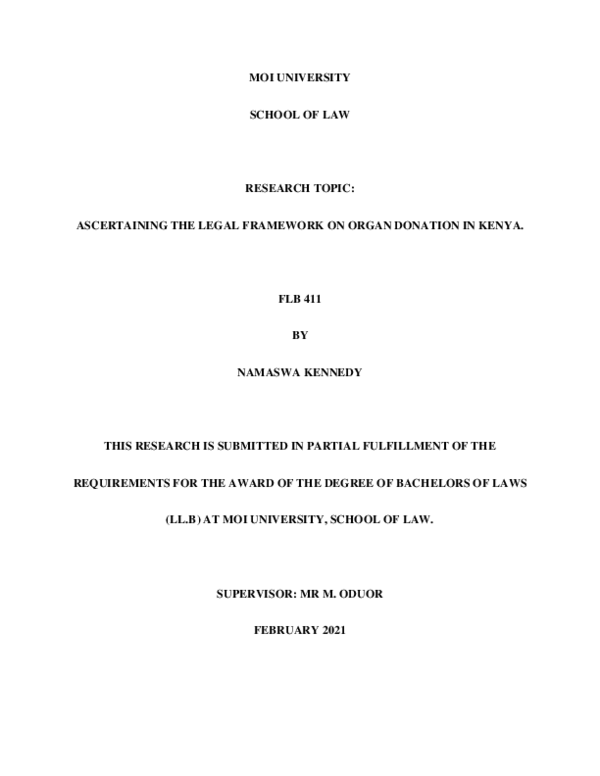 MOI UNIVERSITY

SCHOOL OF LAW

RESEARCH TOPIC:

ASCERTAINING THE LEGAL FRAMEWORK ON ORGAN DONATION IN KENYA.

FLB 411

BY

NAMASWA KENNEDY

THIS RESEARCH IS SUBMITTED IN PARTIAL FULFILLMENT OF THE REQUIREMENTS FOR THE AWARD OF THE DEGREE OF BACHELORS OF LAWS (LL.B) AT MOI UNIVERSITY, SCHOOL OF LAW.

SUPERVISOR: MR M. ODUOR

FEBRUARY 2021